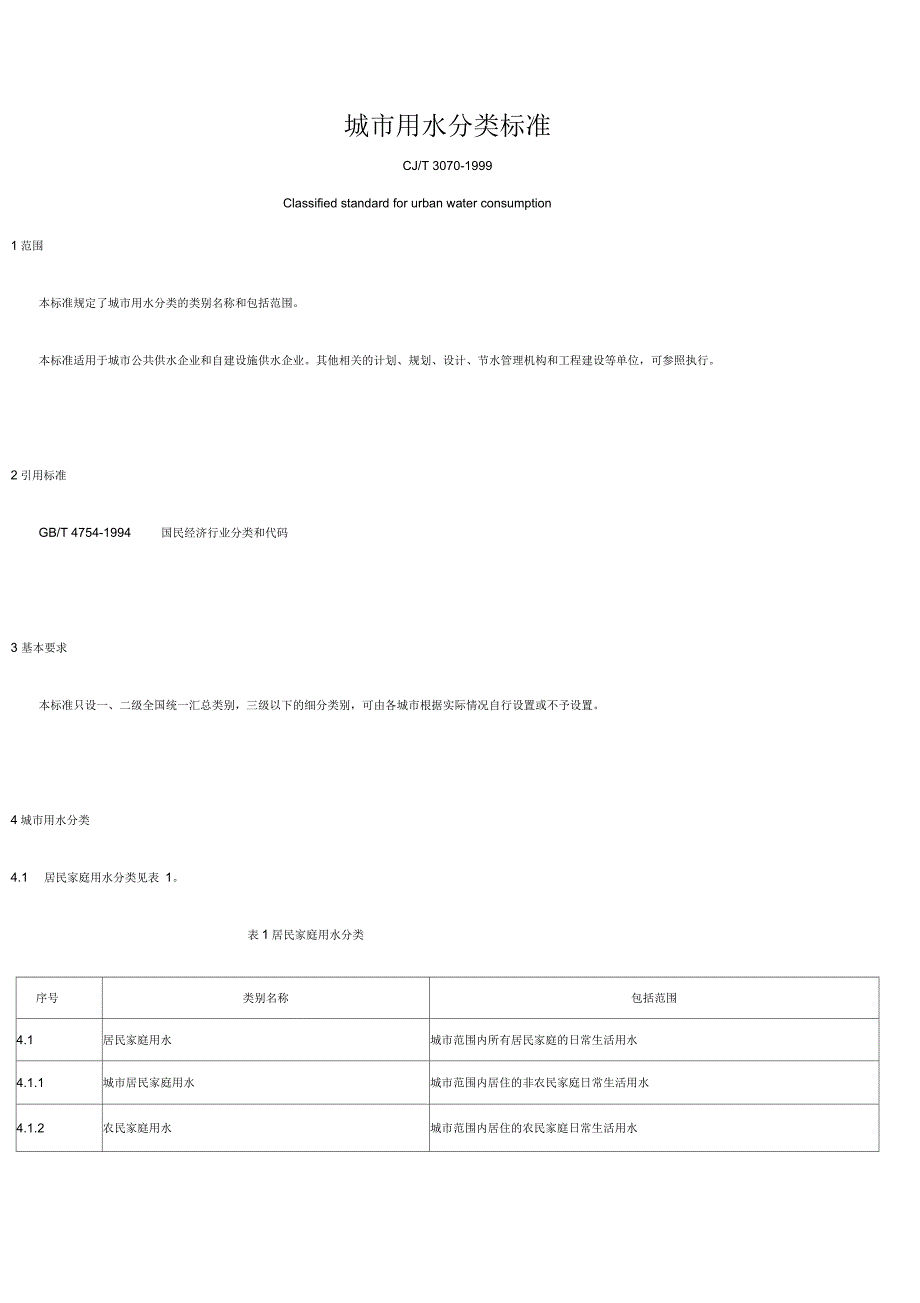 城市用水分类标准

CJ/T 3070-1999

Classified standard for urban water consumption

1 范围

本标准规定了城市用水分类的类别名称和包括范围。

本标准适用于城市公共供水企业和自建设施供水企业。其他相关的计划、规划、设计、节水管理机构和工程建设等单位，可参照执行。

2 引用标准

GB/T 4754-1994 国民经济行业分类和代码

3 基本要求

本标准只设一、二级全国统一汇总类别，三级以下的细分类别，可由各城市根据实际情况自行设置或不予设置。

4 城市用水分类

4.1 居民家庭用水分类见表 1。

表 1 居民家庭用水分类

| 序号 | 类别名称 | 包括范围 |
|---|---|---|
| 4.1 | 居民家庭用水 | 城市范围内所有居民家庭的日常生活用水 |
| 4.1.1 | 城市居民家庭用水 | 城市范围内居住的非农民家庭日常生活用水 |
| 4.1.2 | 农民家庭用水 | 城市范围内居住的农民家庭日常生活用水 |